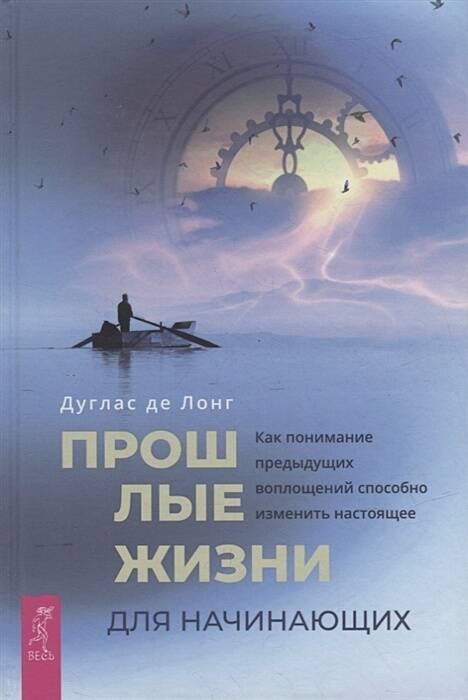 Дуглас де Лонг

ПРОШ ЛЫЕ ЖИЗНИ

Как понимание предыдущих воплощений способно изменить настоящее

ДЛЯ НАЧИНАЮЩИХ

ВЕСЬ